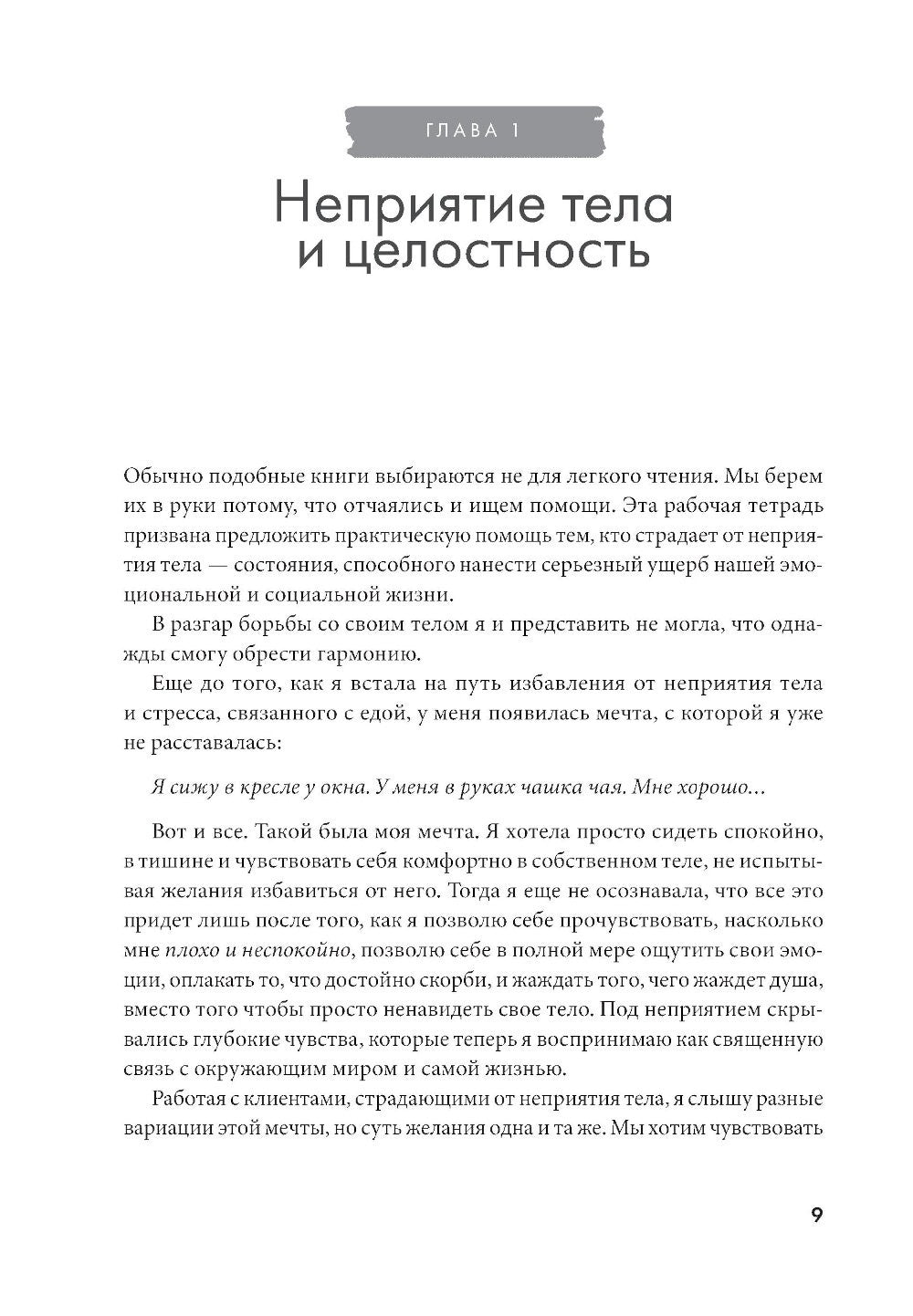 ГЛАВА 1

Неприятие тела и целостность

Обычно подобные книги выбираются не для легкого чтения. Мы берем их в руки потому, что отчаялись и ищем помощи. Эта рабочая тетрадь призвана предложить практическую помощь тем, кто страдает от неприятия тела — состояния, способного нанести серьезный ущерб нашей эмоциональной и социальной жизни.

В разгар борьбы со своим телом я и представить не могла, что однажды смогу обрести гармонию.

Еще до того, как я встала на путь избавления от неприятия тела и стресса, связанного с едой, у меня появилась мечта, с которой я уже не расставалась:

Я сижу в кресле у окна. У меня в руках чашка чая. Мне хорошо...

Вот и все. Такой была моя мечта. Я хотела просто сидеть спокойно, в тишине и чувствовать себя комфортно в собственном теле, не испытывая желания избавиться от него. Тогда я еще не осознавала, что все это придет лишь после того, как я позволю себе прочувствовать, насколько мне плохо и неспокойно, позволю себе в полной мере ощутить свои эмоции, оплакать то, что достойно скорби, и жаждать того, чего жаждет душа, вместо того чтобы просто ненавидеть свое тело. Под неприятием скрывались глубокие чувства, которые теперь я воспринимаю как священную связь с окружающим миром и самой жизнью.

Работая с клиентами, страдающими от неприятия тела, я слышу разные вариации этой мечты, но суть желания одна и та же. Мы хотим чувствовать

9